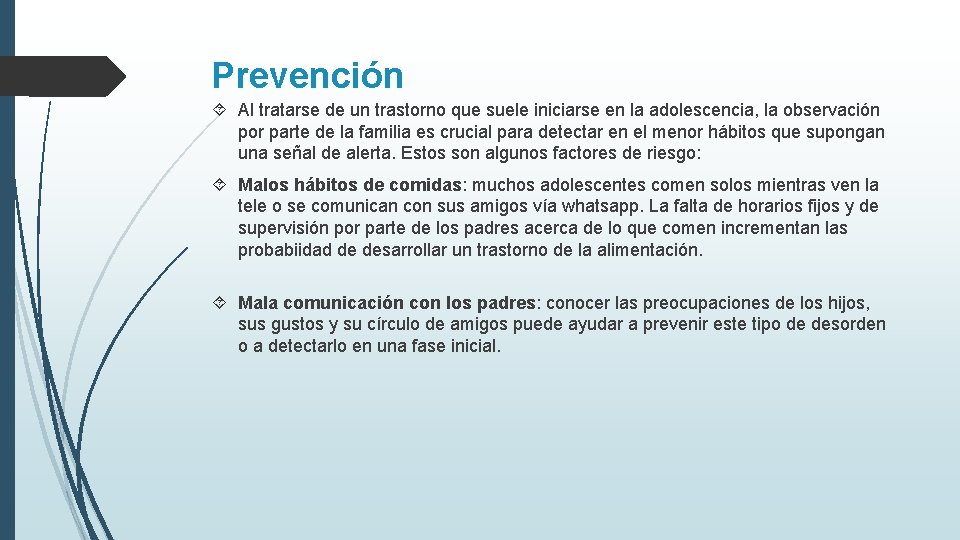 Prevención

Al tratarse de un trastorno que suele iniciarse en la adolescencia, la observación por parte de la familia es crucial para detectar en el menor hábitos que supongan una señal de alerta. Estos son algunos factores de riesgo:

Malos hábitos de comidas: muchos adolescentes comen solos mientras ven la tele o se comunican con sus amigos vía whatsapp. La falta de horarios fijos y de supervisión por parte de los padres acerca de lo que comen incrementan las probabiidad de desarrollar un trastorno de la alimentación.

Mala comunicación con los padres: conocer las preocupaciones de los hijos, sus gustos y su círculo de amigos puede ayudar a prevenir este tipo de desorden o a detectarlo en una fase inicial.